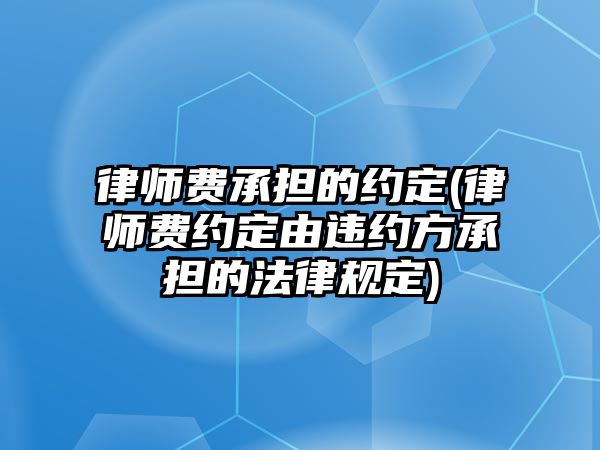 律师费承担的约定(律师费约定由违约方承担的法律规定)